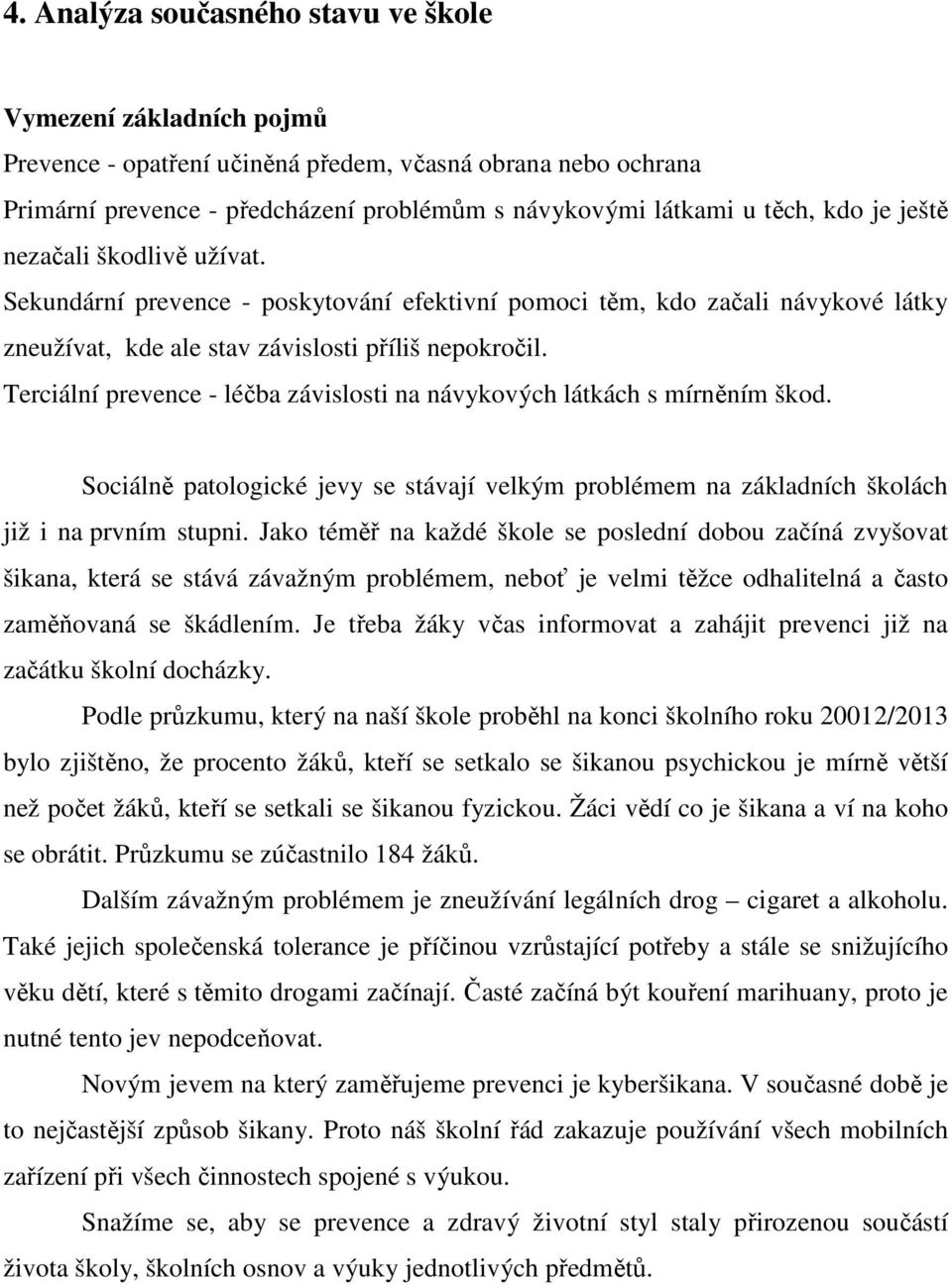 4. Analýza současného stavu ve škole

Vymezení základních pojmů

Prevence - opatření učiněná předem, včasná obrana nebo ochrana

Primární prevence - předcházení problémům s návykovými látkami u těch, kdo je ještě nezačali škodlivě užívat.

Sekundární prevence - poskytování efektivní pomoci těm, kdo začali návykové látky zneužívat, kde ale stav závislosti příliš nepokročil.

Terciální prevence - léčba závislosti na návykových látkách s mírněním škod.

Sociálně patologické jevy se stávají velkým problémem na základních školách již i na prvním stupni. Jako téměř na každé škole se poslední dobou začíná zvyšovat šikana, která se stává závažným problémem, neboť je velmi těžce odhalitelná a často zaměňovaná se škádlením. Je třeba žáky včas informovat a zahájit prevenci již na začátku školní docházky.

Podle průzkumu, který na naší škole proběhl na konci školního roku 20012/2013 bylo zjištěno, že procento žáků, kteří se setkalo se šikanou psychickou je mírně větší než počet žáků, kteří se setkali se šikanou fyzickou. Žáci vědí co je šikana a ví na koho se obrátit. Průzkumu se zúčastnilo 184 žáků.

Dalším závažným problémem je zneužívání legálních drog – cigaret a alkoholu. Také jejich společenská tolerance je příčinou vzrůstající potřeby a stále se snižujícího věku dětí, které s těmito drogami začínají. Časté začíná být kouření marihuany, proto je nutné tento jev nepodceňovat.

Novým jevem na který zaměřujeme prevenci je kyberšikana. V současné době je to nejčastější způsob šikany. Proto náš školní řád zakazuje používání všech mobilních zařízení při všech činnostech spojené s výukou.

Snažíme se, aby se prevence a zdravý životní styl staly přirozenou součástí života školy, školních osnov a výuky jednotlivých předmětů.